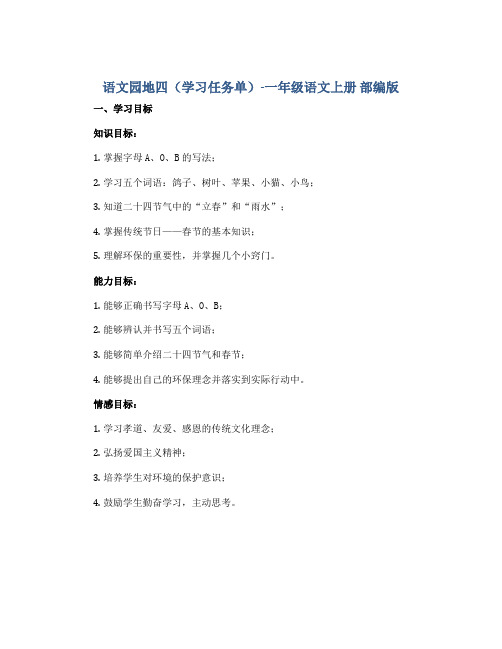 语文园地四（学习任务单）-一年级语文上册 部编版

一、学习目标

知识目标：

1. 掌握字母 A、O、B 的写法；

2. 学习五个词语：鸽子、树叶、苹果、小猫、小鸟；

3. 知道二十四节气中的“立春”和“雨水”；

4. 掌握传统节日——春节的基本知识；

5. 理解环保的重要性，并掌握几个小窍门。

能力目标：

1. 能够正确书写字母 A、O、B；

2. 能够辨认并书写五个词语；

3. 能够简单介绍二十四节气和春节；

4. 能够提出自己的环保理念并落实到实际行动中。

情感目标：

1. 学习孝道、友爱、感恩的传统文化理念；

2. 弘扬爱国主义精神；

3. 培养学生对环境的保护意识；

4. 鼓励学生勤奋学习，主动思考。